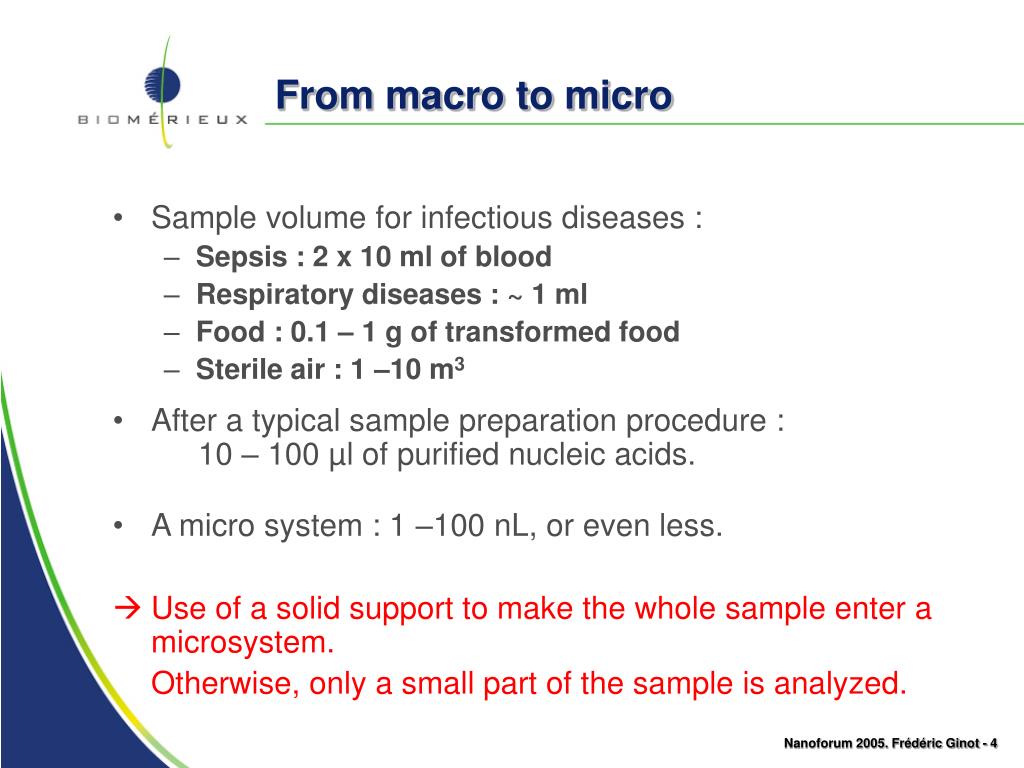 BIOMÉRIEUX

From macro to micro

• Sample volume for infectious diseases :
– Sepsis : 2 x 10 ml of blood
– Respiratory diseases : ~ 1 ml
– Food : 0.1 – 1 g of transformed food
– Sterile air : 1 –10 $m^3$

• After a typical sample preparation procedure :
10 – 100 µl of purified nucleic acids.

• A micro system : 1 –100 nL, or even less.

→ Use of a solid support to make the whole sample enter a microsystem.
Otherwise, only a small part of the sample is analyzed.

Nanoforum 2005. Frédéric Ginot - 4